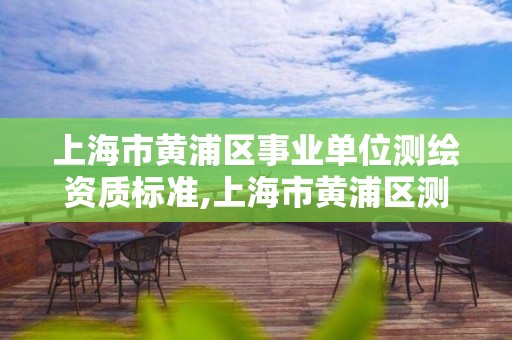 上海市黄浦区事业单位测绘资质标准,上海市黄浦区测